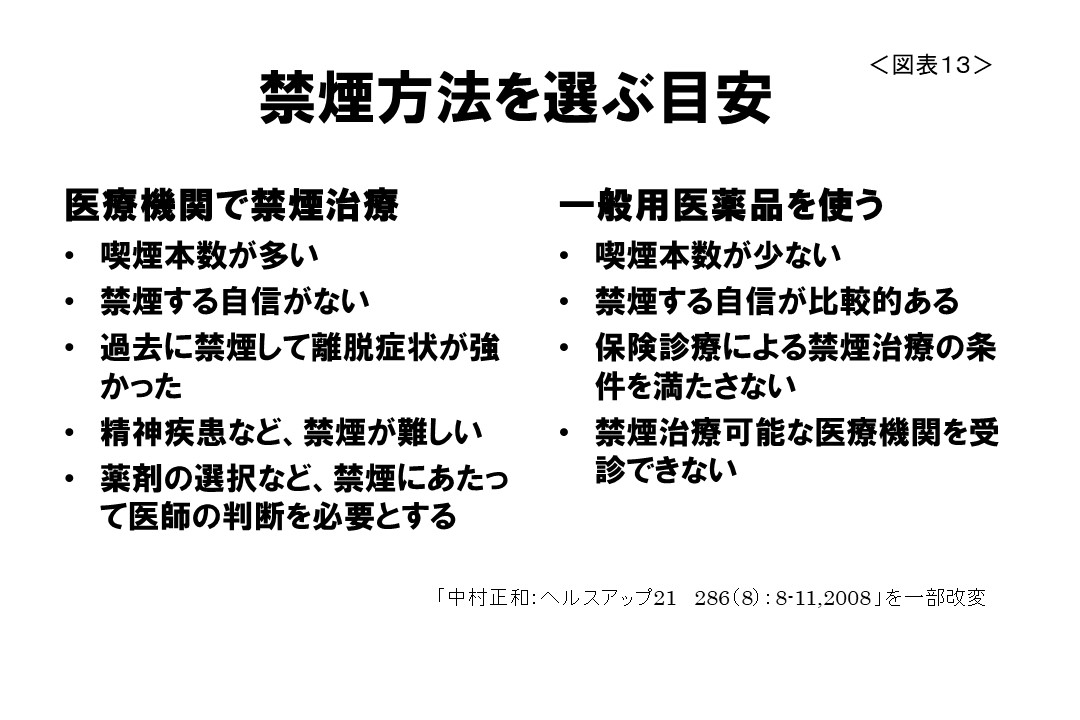 ＜図表13＞

禁煙方法を選ぶ目安

医療機関で禁煙治療

• 喫煙本数が多い
• 禁煙する自信がない
• 過去に禁煙して離脱症状が強かった
• 精神疾患など、禁煙が難しい
• 薬剤の選択など、禁煙にあたって医師の判断を必要とする

一般用医薬品を使う

• 喫煙本数が少ない
• 禁煙する自信が比較的ある
• 保険診療による禁煙治療の条件を満たさない
• 禁煙治療可能な医療機関を受診できない

「中村正和：ヘルスアップ21　286(8)：8-11,2008」を一部改変